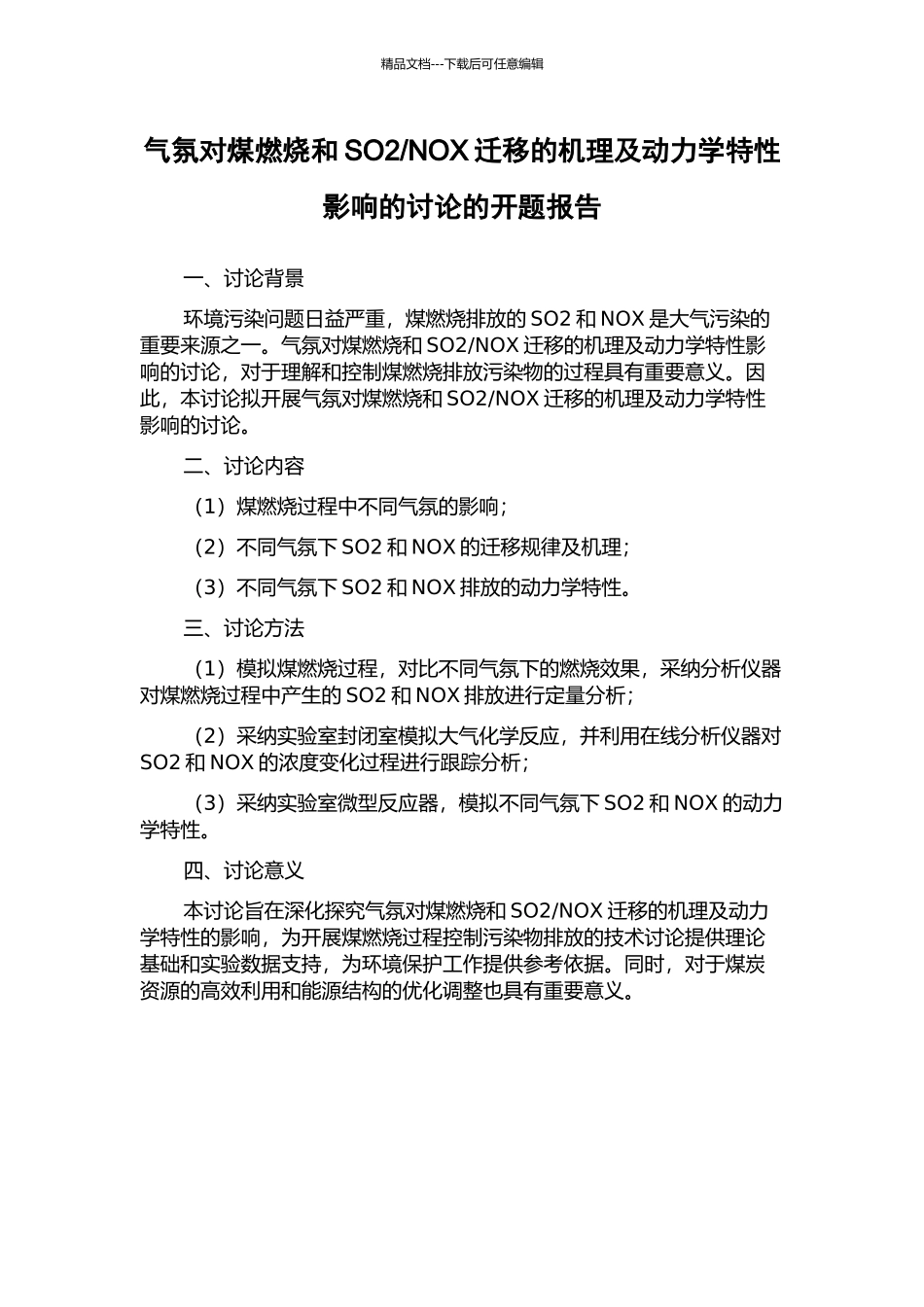 精品文档---下载后可任意编辑

气氛对煤燃烧和 SO2/NOX 迁移的机理及动力学特性影响的讨论的开题报告

一、讨论背景

环境污染问题日益严重，煤燃烧排放的 SO2 和 NOX 是大气污染的重要来源之一。气氛对煤燃烧和 SO2/NOX 迁移的机理及动力学特性影响的讨论，对于理解和控制煤燃烧排放污染物的过程具有重要意义。因此，本讨论拟开展气氛对煤燃烧和 SO2/NOX 迁移的机理及动力学特性影响的讨论。

二、讨论内容

（1）煤燃烧过程中不同气氛的影响；

（2）不同气氛下 SO2 和 NOX 的迁移规律及机理；

（3）不同气氛下 SO2 和 NOX 排放的动力学特性。

三、讨论方法

（1）模拟煤燃烧过程，对比不同气氛下的燃烧效果，采纳分析仪器对煤燃烧过程中产生的 SO2 和 NOX 排放进行定量分析；

（2）采纳实验室封闭室模拟大气化学反应，并利用在线分析仪器对 SO2 和 NOX 的浓度变化过程进行跟踪分析；

（3）采纳实验室微型反应器，模拟不同气氛下 SO2 和 NOX 的动力学特性。

四、讨论意义

本讨论旨在深化探究气氛对煤燃烧和 SO2/NOX 迁移的机理及动力学特性的影响，为开展煤燃烧过程控制污染物排放的技术讨论提供理论基础和实验数据支持，为环境保护工作提供参考依据。同时，对于煤炭资源的高效利用和能源结构的优化调整也具有重要意义。